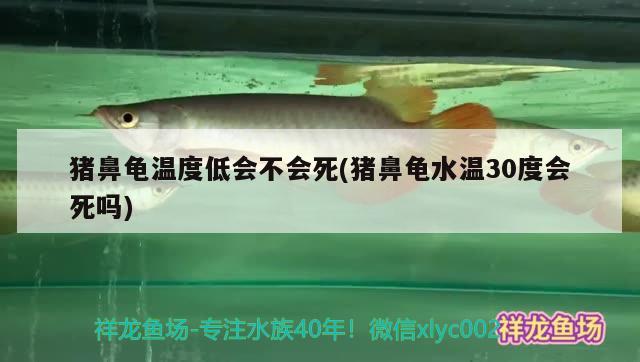 猪鼻龟温度低会不会死(猪鼻龟水温30度会死吗)

祥龙鱼场-专注水族40年！微信xlyc002

祥龙鱼场